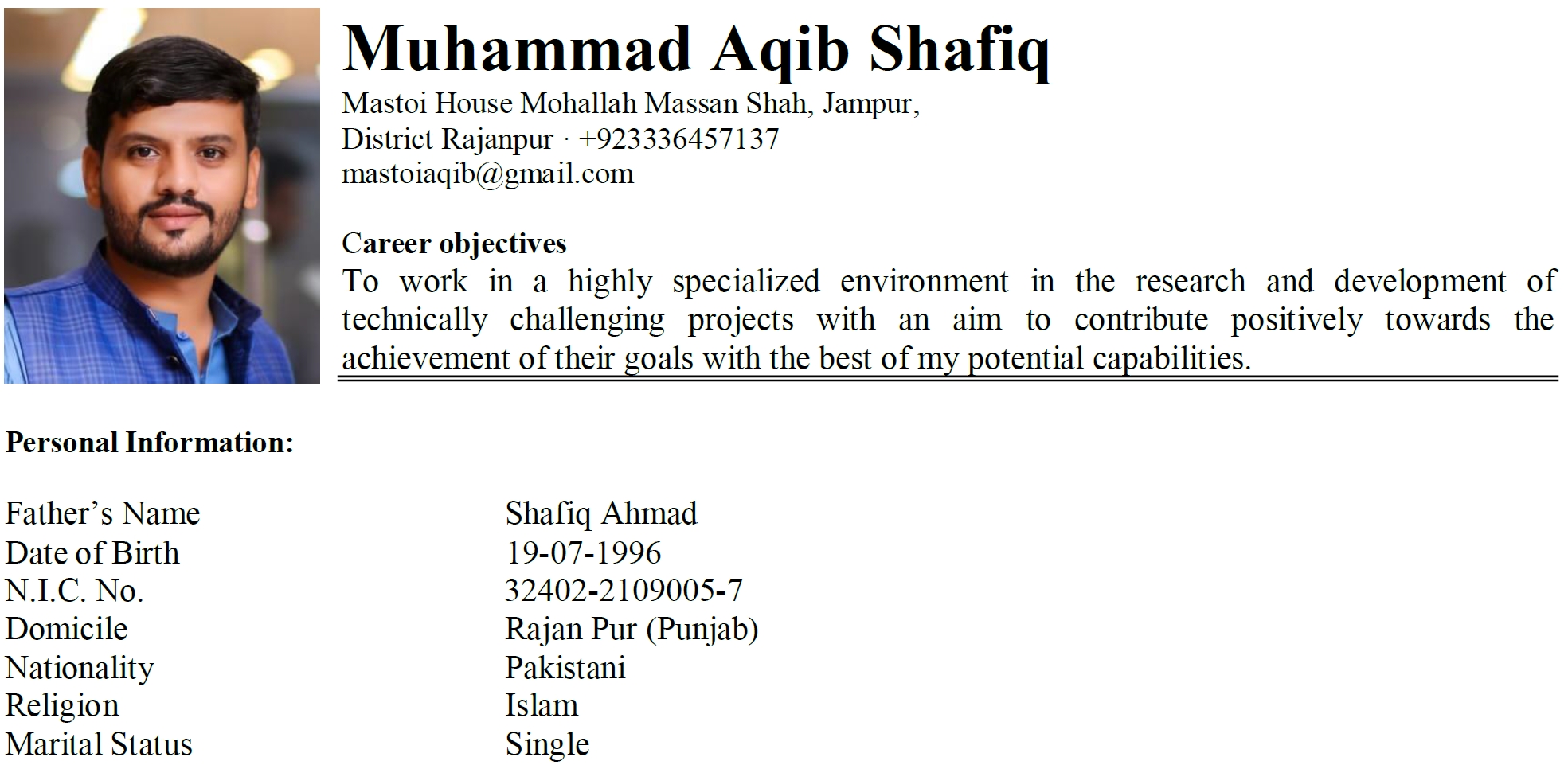 Muhammad Aqib Shafiq

Mastoi House Mohallah Massan Shah, Jampur, District Rajanpur · +923336457137
mastoiaqib@gmail.com

Career objectives

To work in a highly specialized environment in the research and development of technically challenging projects with an aim to contribute positively towards the achievement of their goals with the best of my potential capabilities.

Personal Information:

| | |
|---|---|
| Father’s Name | Shafiq Ahmad |
| Date of Birth | 19-07-1996 |
| N.I.C. No. | 32402-2109005-7 |
| Domicile | Rajan Pur (Punjab) |
| Nationality | Pakistani |
| Religion | Islam |
| Marital Status | Single |